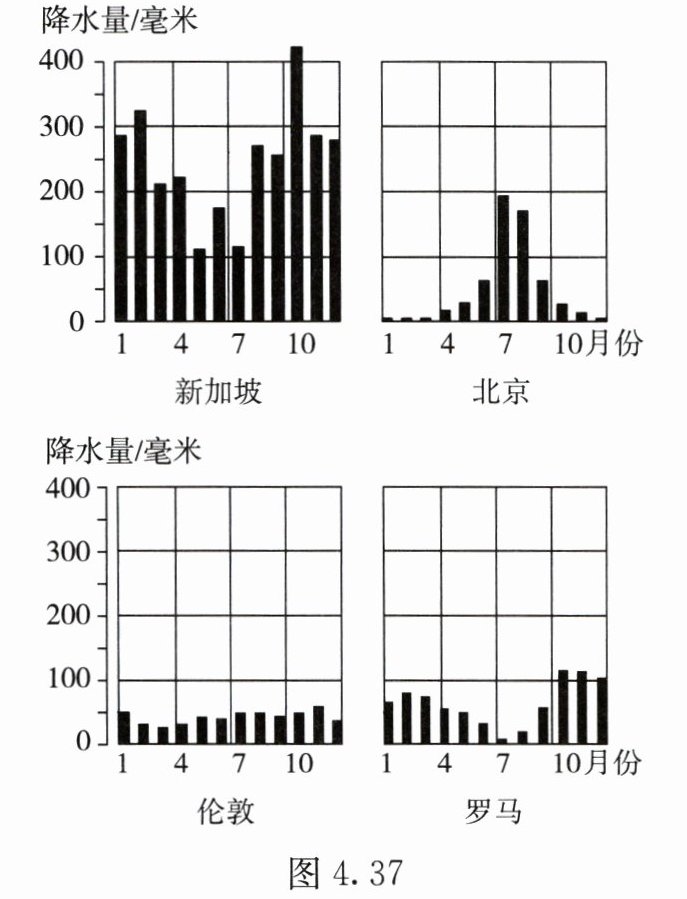 降水量/毫米
400
300
200
100
0
1 4 7 10
新加坡

1 4 7 10月份
北京

降水量/毫米
400
300
200
100
0
1 4 7 10
伦敦

1 4 7 10月份
罗马

图 4.37